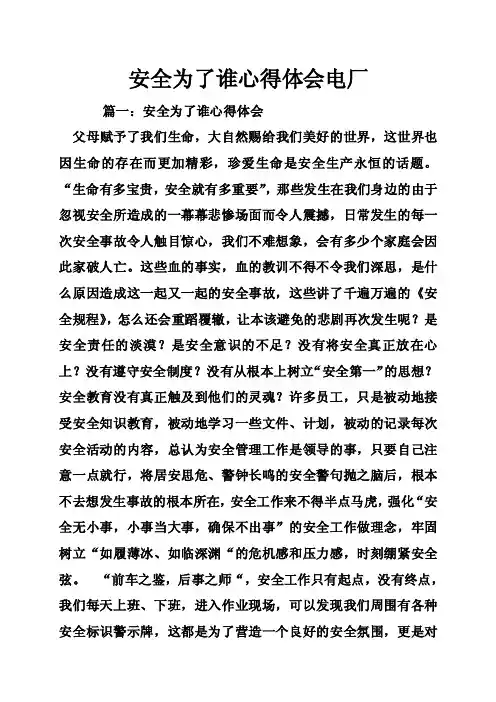 安全为了谁心得体会电厂

篇一：安全为了谁心得体会

父母赋予了我们生命，大自然赐给我们美好的世界，这世界也因生命的存在而更加精彩，珍爱生命是安全生产永恒的话题。“生命有多宝贵，安全就有多重要”，那些发生在我们身边的由于忽视安全所造成的一幕幕悲惨场面而令人震撼，日常发生的每一次安全事故令人触目惊心，我们不难想象，会有多少个家庭会因此家破人亡。这些血的事实，血的教训不得不令我们深思，是什么原因造成这一起又一起的安全事故，这些讲了千遍万遍的《安全规程》，怎么还会重蹈覆辙，让本该避免的悲剧再次发生呢？是安全责任的淡漠？是安全意识的不足？没有将安全真正放在心上？没有遵守安全制度？没有从根本上树立“安全第一”的思想？安全教育没有真正触及到他们的灵魂？许多员工，只是被动地接受安全知识教育，被动地学习一些文件、计划，被动的记录每次安全活动的内容，总认为安全管理工作是领导的事，只要自己注意一点就行，将居安思危、警钟长鸣的安全警句抛之脑后，根本不去想发生事故的根本所在，安全工作来不得半点马虎，强化“安全无小事，小事当大事，确保不出事”的安全工作做理念，牢固树立“如履薄冰、如临深渊“的危机感和压力感，时刻绷紧安全弦。 “前车之鉴，后事之师“，安全工作只有起点，没有终点，我们每天上班、下班，进入作业现场，可以发现我们周围有各种安全标识警示牌，这都是为了营造一个良好的安全氛围，更是对